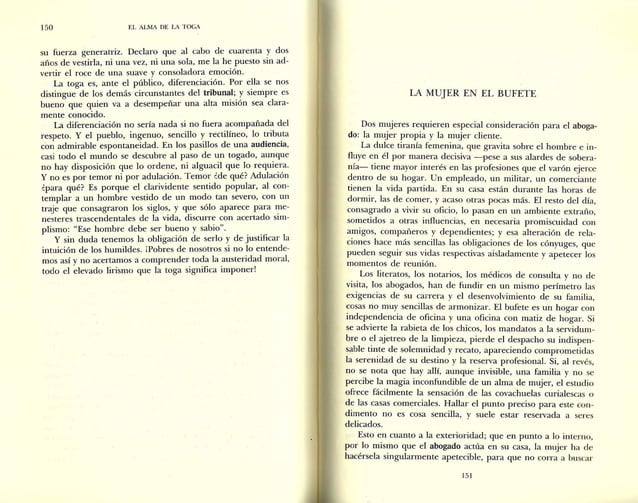 150 EL ALMA DE LA TOGA

su fuerza generatriz. Declaro que al cabo de cuarenta y dos años de vestirla, ni una vez, ni una sola, me la he puesto sin advertir el roce de una suave y consoladora emoción.

La toga es, ante el público, diferenciación. Por ella se nos distingue de los demás circunstantes del tribunal; y siempre es bueno que quien va a desempeñar una alta misión sea claramente conocido.

La diferenciación no sería nada si no fuera acompañada del respeto. Y el pueblo, ingenuo, sencillo y rectilíneo, lo tributa con admirable espontaneidad. En los pasillos de una audiencia, casi todo el mundo se descubre al paso de un togado, aunque no hay disposición que lo ordene, ni alguacil que lo requiera. Y no es por temor ni por adulación. Temor ¿de qué? Adulación ¿para qué? Es porque el clarividente sentido popular, al contemplar a un hombre vestido de un modo tan severo, con un traje que consagraron los siglos, y que sólo aparece para menesteres trascendentales de la vida, discurre con acertado simplismo: "Ese hombre debe ser bueno y sabio".

Y sin duda tenemos la obligación de serlo y de justificar la intuición de los humildes. ¡Pobres de nosotros si no lo entendemos así y no acertamos a comprender toda la austeridad moral, todo el elevado lirismo que la toga significa imponer!

LA MUJER EN EL BUFETE

Dos mujeres requieren especial consideración para el abogado: la mujer propia y la mujer cliente.

La dulce tiranía femenina, que gravita sobre el hombre e influye en él por manera decisiva —pese a sus alardes de soberanía— tiene mayor interés en las profesiones que el varón ejerce dentro de su hogar. Un empleado, un militar, un comerciante tienen la vida partida. En su casa están durante las horas de dormir, las de comer, y acaso otras pocas más. El resto del día, consagrado a vivir su oficio, lo pasan en un ambiente extraño, sometidos a otras influencias, en necesaria promiscuidad con amigos, compañeros y dependientes; y esa alteración de relaciones hace más sencillas las obligaciones de los cónyuges, que pueden seguir sus vidas respectivas aisladamente y apetecer los momentos de reunión.

Los literatos, los notarios, los médicos de consulta y no de visita, los abogados, han de fundir en un mismo perímetro las exigencias de su carrera y el desenvolvimiento de su familia, cosas no muy sencillas de armonizar. El bufete es un hogar con independencia de oficina y una oficina con matiz de hogar. Si se advierte la rabieta de los chicos, los mandatos a la servidumbre o el ajetreo de la limpieza, pierde el despacho su indispensable tinte de solemnidad y recato, apareciendo comprometidas la serenidad de su destino y la reserva profesional. Si, al revés, no se nota que hay allí, aunque invisible, una familia y no se percibe la magia inconfundible de un alma de mujer, el estudio ofrece fácilmente la sensación de las covachuelas curialescas o de las casas comerciales. Hallar el punto preciso para este condimento no es cosa sencilla, y suele estar reservada a seres delicados.

Esto en cuanto a la exterioridad; que en punto a lo interno, por lo mismo que el abogado actúa en su casa, la mujer ha de hacérsela singularmente apetecible, para que no corra a buscar

151